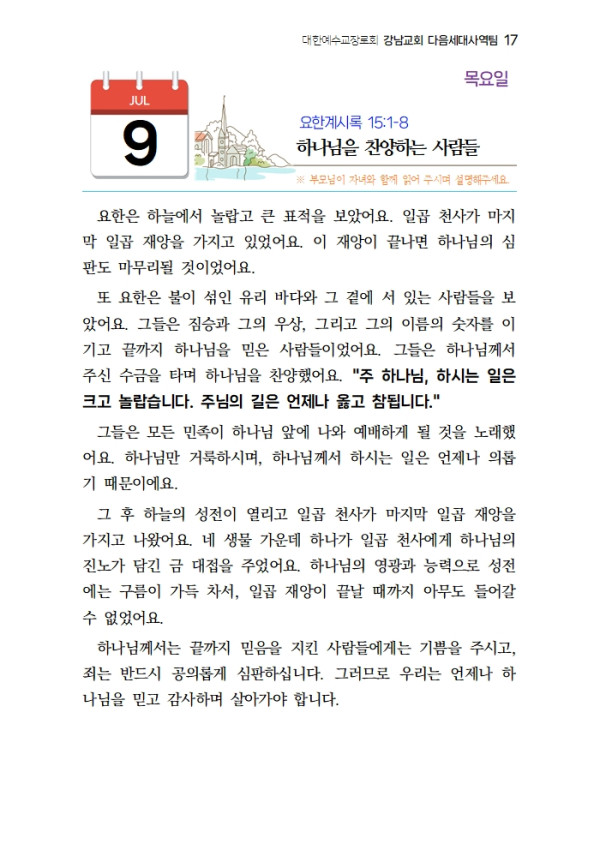 대한예수교장로회 강남교회 다음세대사역팀 17

목요일

JUL

9

요한계시록 15:1-8

하나님을 찬양하는 사람들

※ 부모님이 자녀와 함께 읽어 주시며 설명해주세요.

요한은 하늘에서 놀랍고 큰 표적을 보았어요. 일곱 천사가 마지막 일곱 재앙을 가지고 있었어요. 이 재앙이 끝나면 하나님의 심판도 마무리될 것이었어요.

또 요한은 불이 섞인 유리 바다와 그 곁에 서 있는 사람들을 보았어요. 그들은 짐승과 그의 우상, 그리고 그의 이름의 숫자를 이기고 끝까지 하나님을 믿은 사람들이었어요. 그들은 하나님께서 주신 수금을 타며 하나님을 찬양했어요. "주 하나님, 하시는 일은 크고 놀랍습니다. 주님의 길은 언제나 옳고 참됩니다."

그들은 모든 민족이 하나님 앞에 나와 예배하게 될 것을 노래했어요. 하나님만 거룩하시며, 하나님께서 하시는 일은 언제나 의롭기 때문이에요.

그 후 하늘의 성전이 열리고 일곱 천사가 마지막 일곱 재앙을 가지고 나왔어요. 네 생물 가운데 하나가 일곱 천사에게 하나님의 진노가 담긴 금 대접을 주었어요. 하나님의 영광과 능력으로 성전에는 구름이 가득 차서, 일곱 재앙이 끝날 때까지 아무도 들어갈 수 없었어요.

하나님께서는 끝까지 믿음을 지킨 사람들에게는 기쁨을 주시고, 죄는 반드시 공의롭게 심판하십니다. 그러므로 우리는 언제나 하나님을 믿고 감사하며 살아가야 합니다.